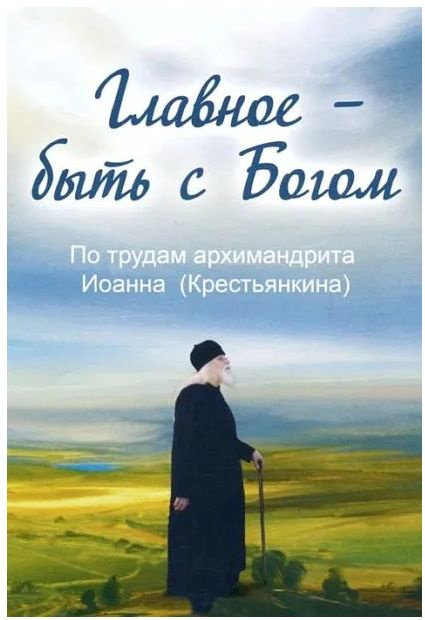 Главное – быть с Богом

По трудам архимандрита Иоанна (Крестьянкина)